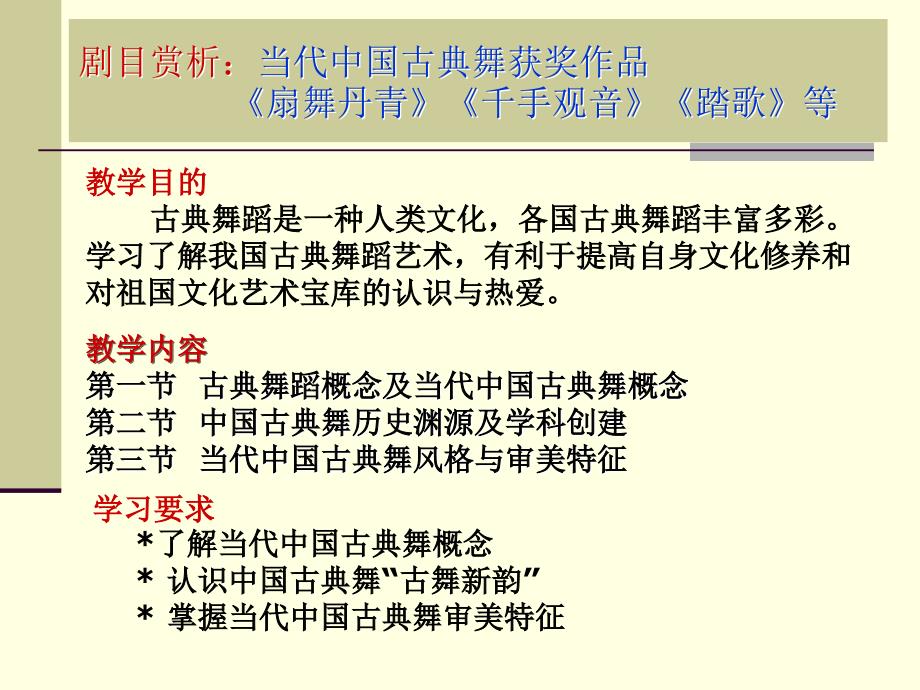 剧目赏析：当代中国古典舞获奖作品
《扇舞丹青》《千手观音》《踏歌》等

教学目的
古典舞蹈是一种人类文化，各国古典舞蹈丰富多彩。学习了解我国古典舞蹈艺术，有利于提高自身文化修养和对祖国文化艺术宝库的认识与热爱。

教学内容
第一节 古典舞蹈概念及当代中国古典舞概念
第二节 中国古典舞历史渊源及学科创建
第三节 当代中国古典舞风格与审美特征

学习要求
*了解当代中国古典舞概念
* 认识中国古典舞“古舞新韵”
* 掌握当代中国古典舞审美特征